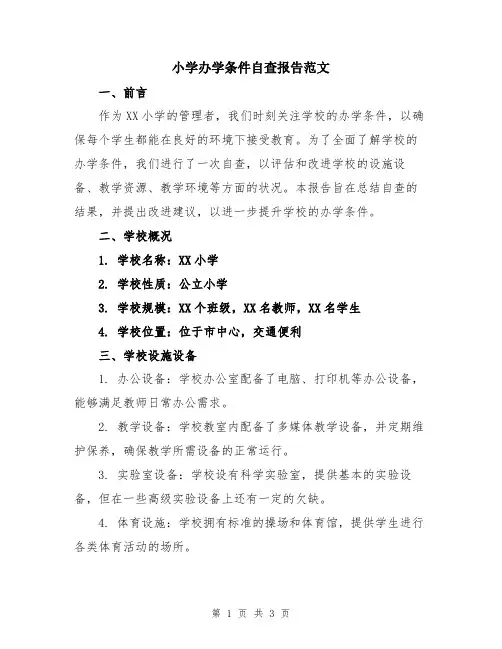 小学办学条件自查报告范文

一、前言

作为XX小学的管理者，我们时刻关注学校的办学条件，以确保每个学生都能在良好的环境下接受教育。为了全面了解学校的办学条件，我们进行了一次自查，以评估和改进学校的设施设备、教学资源、教学环境等方面的状况。本报告旨在总结自查的结果，并提出改进建议，以进一步提升学校的办学条件。

二、学校概况

1. 学校名称：XX小学

2. 学校性质：公立小学

3. 学校规模：XX个班级，XX名教师，XX名学生

4. 学校位置：位于市中心，交通便利

三、学校设施设备

1. 办公设备：学校办公室配备了电脑、打印机等办公设备，能够满足教师日常办公需求。

2. 教学设备：学校教室内配备了多媒体教学设备，并定期维护保养，确保教学所需设备的正常运行。

3. 实验室设备：学校设有科学实验室，提供基本的实验设备，但在一些高级实验设备上还有一定的欠缺。

4. 体育设施：学校拥有标准的操场和体育馆，提供学生进行各类体育活动的场所。

第 1 页 共 3 页